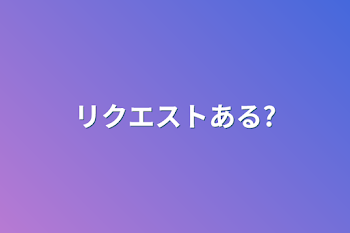 リクエストある?